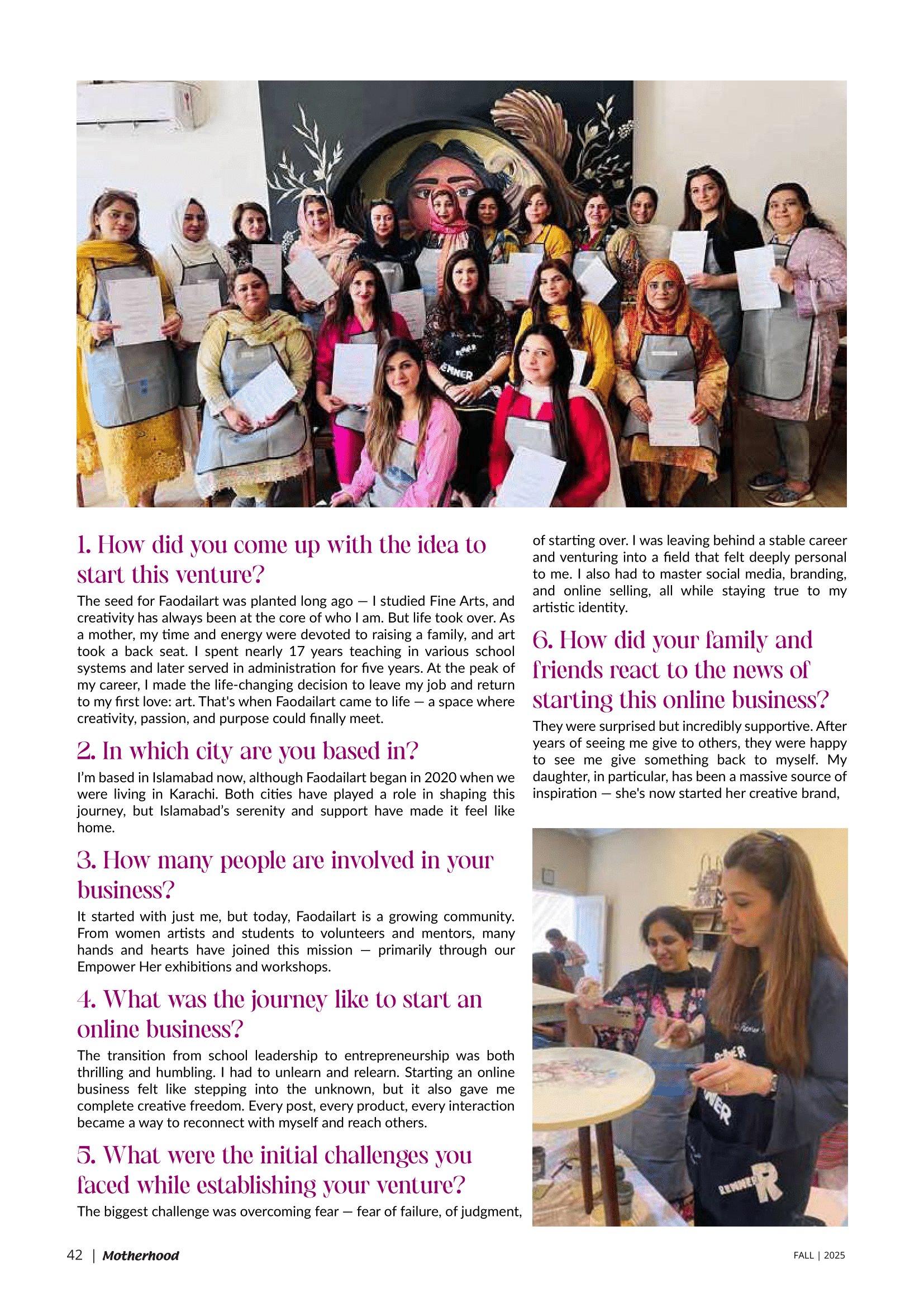 1. How did you come up with the idea to start this venture?

The seed for Faodailart was planted long ago — I studied Fine Arts, and creativity has always been at the core of who I am. But life took over. As a mother, my time and energy were devoted to raising a family, and art took a back seat. I spent nearly 17 years teaching in various school systems and later served in administration for five years. At the peak of my career, I made the life-changing decision to leave my job and return to my first love: art. That's when Faodailart came to life — a space where creativity, passion, and purpose could finally meet.

2. In which city are you based in?

I'm based in Islamabad now, although Faodailart began in 2020 when we were living in Karachi. Both cities have played a role in shaping this journey, but Islamabad's serenity and support have made it feel like home.

3. How many people are involved in your business?

It started with just me, but today, Faodailart is a growing community. From women artists and students to volunteers and mentors, many hands and hearts have joined this mission — primarily through our Empower Her exhibitions and workshops.

4. What was the journey like to start an online business?

The transition from school leadership to entrepreneurship was both thrilling and humbling. I had to unlearn and relearn. Starting an online business felt like stepping into the unknown, but it also gave me complete creative freedom. Every post, every product, every interaction became a way to reconnect with myself and reach others.

5. What were the initial challenges you faced while establishing your venture?

The biggest challenge was overcoming fear — fear of failure, of judgment, of starting over. I was leaving behind a stable career and venturing into a field that felt deeply personal to me. I also had to master social media, branding, and online selling, all while staying true to my artistic identity.

6. How did your family and friends react to the news of starting this online business?

They were surprised but incredibly supportive. After years of seeing me give to others, they were happy to see me give something back to myself. My daughter, in particular, has been a massive source of inspiration — she's now started her creative brand,

42 | Motherhood

FALL | 2025